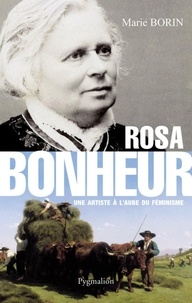 Marie BORIN

ROSA
BONHEUR

UNE ARTISTE À L'AUBE DU FÉMINISME

Pygmalion